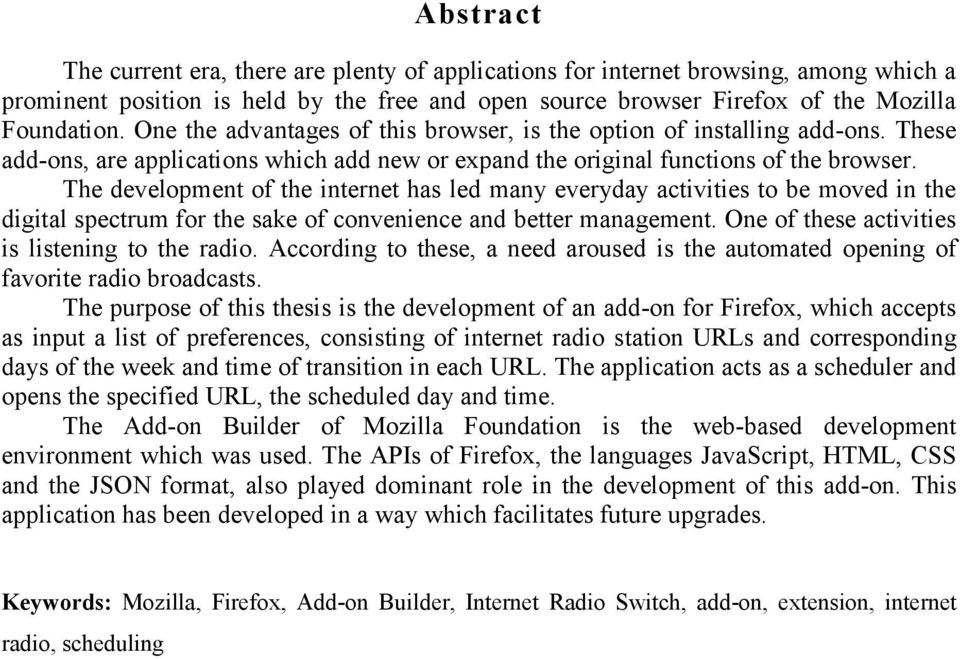 Abstract

The current era, there are plenty of applications for internet browsing, among which a prominent position is held by the free and open source browser Firefox of the Mozilla Foundation. One the advantages of this browser, is the option of installing add-ons. These add-ons, are applications which add new or expand the original functions of the browser.

The development of the internet has led many everyday activities to be moved in the digital spectrum for the sake of convenience and better management. One of these activities is listening to the radio. According to these, a need aroused is the automated opening of favorite radio broadcasts.

The purpose of this thesis is the development of an add-on for Firefox, which accepts as input a list of preferences, consisting of internet radio station URLs and corresponding days of the week and time of transition in each URL. The application acts as a scheduler and opens the specified URL, the scheduled day and time.

The Add-on Builder of Mozilla Foundation is the web-based development environment which was used. The APIs of Firefox, the languages JavaScript, HTML, CSS and the JSON format, also played dominant role in the development of this add-on. This application has been developed in a way which facilitates future upgrades.

Keywords: Mozilla, Firefox, Add-on Builder, Internet Radio Switch, add-on, extension, internet radio, scheduling